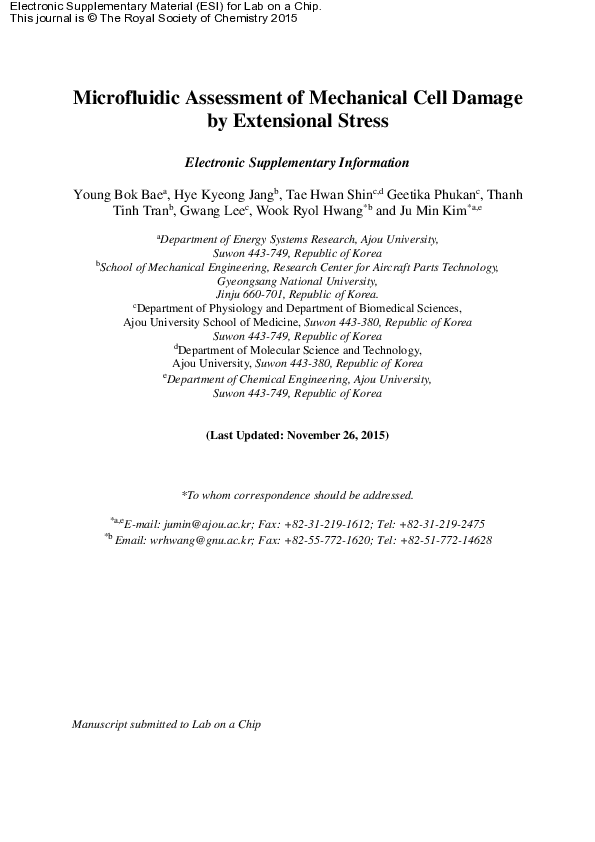 Electronic Supplementary Material (ESI) for Lab on a Chip.
This journal is © The Royal Society of Chemistry 2015

Microfluidic Assessment of Mechanical Cell Damage by Extensional Stress

Electronic Supplementary Information

Young Bok Bae$^{a}$, Hye Kyeong Jang$^{b}$, Tae Hwan Shin$^{c,d}$ Geetika Phukan$^{c}$, Thanh Tinh Tran$^{b}$, Gwang Lee$^{c}$, Wook Ryol Hwang$^{*b}$ and Ju Min Kim$^{*a,e}$

$^{a}$Department of Energy Systems Research, Ajou University, Suwon 443-749, Republic of Korea
$^{b}$School of Mechanical Engineering, Research Center for Aircraft Parts Technology, Gyeongsang National University, Jinju 660-701, Republic of Korea.
$^{c}$Department of Physiology and Department of Biomedical Sciences, Ajou University School of Medicine, Suwon 443-380, Republic of Korea Suwon 443-749, Republic of Korea
$^{d}$Department of Molecular Science and Technology, Ajou University, Suwon 443-380, Republic of Korea
$^{e}$Department of Chemical Engineering, Ajou University, Suwon 443-749, Republic of Korea

(Last Updated: November 26, 2015)

*To whom correspondence should be addressed.

$^{*a,e}$E-mail: jumin@ajou.ac.kr; Fax: +82-31-219-1612; Tel: +82-31-219-2475
$^{*b}$ Email: wrhwang@gnu.ac.kr; Fax: +82-55-772-1620; Tel: +82-51-772-14628

Manuscript submitted to Lab on a Chip